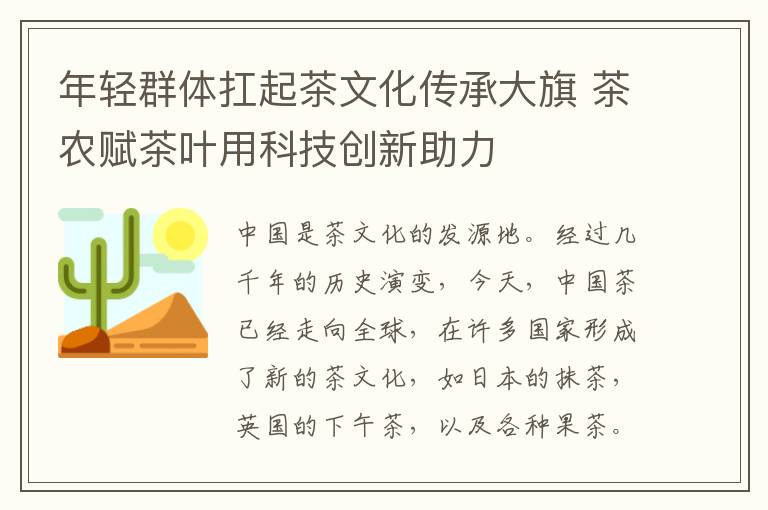 年轻群体扛起茶文化传承大旗 茶农赋茶叶用科技创新助力

中国是茶文化的发源地。经过几千年的历史演变，今天，中国茶已经走向全球，在许多国家形成了新的茶文化，如日本的抹茶，英国的下午茶，以及各种果茶。